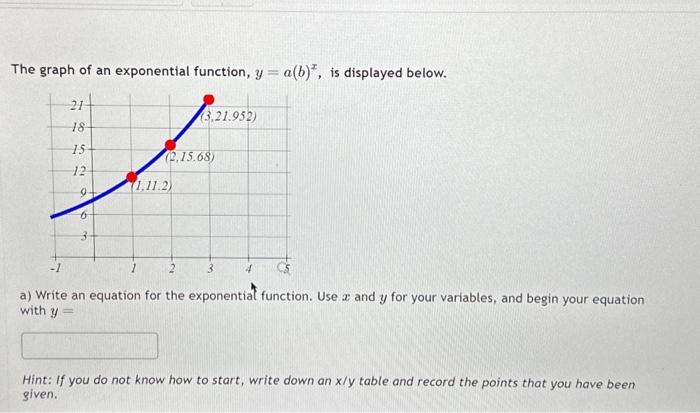 The graph of an exponential function, $y = a(b)^x$, is displayed below.

21
18
15
12
9
6
3
-1
1
2
3
4
5
(3,21.952)
(2,15.68)
(1,11.2)

a) Write an equation for the exponential function. Use $x$ and $y$ for your variables, and begin your equation with $y =$

Hint: If you do not know how to start, write down an x/y table and record the points that you have been given.